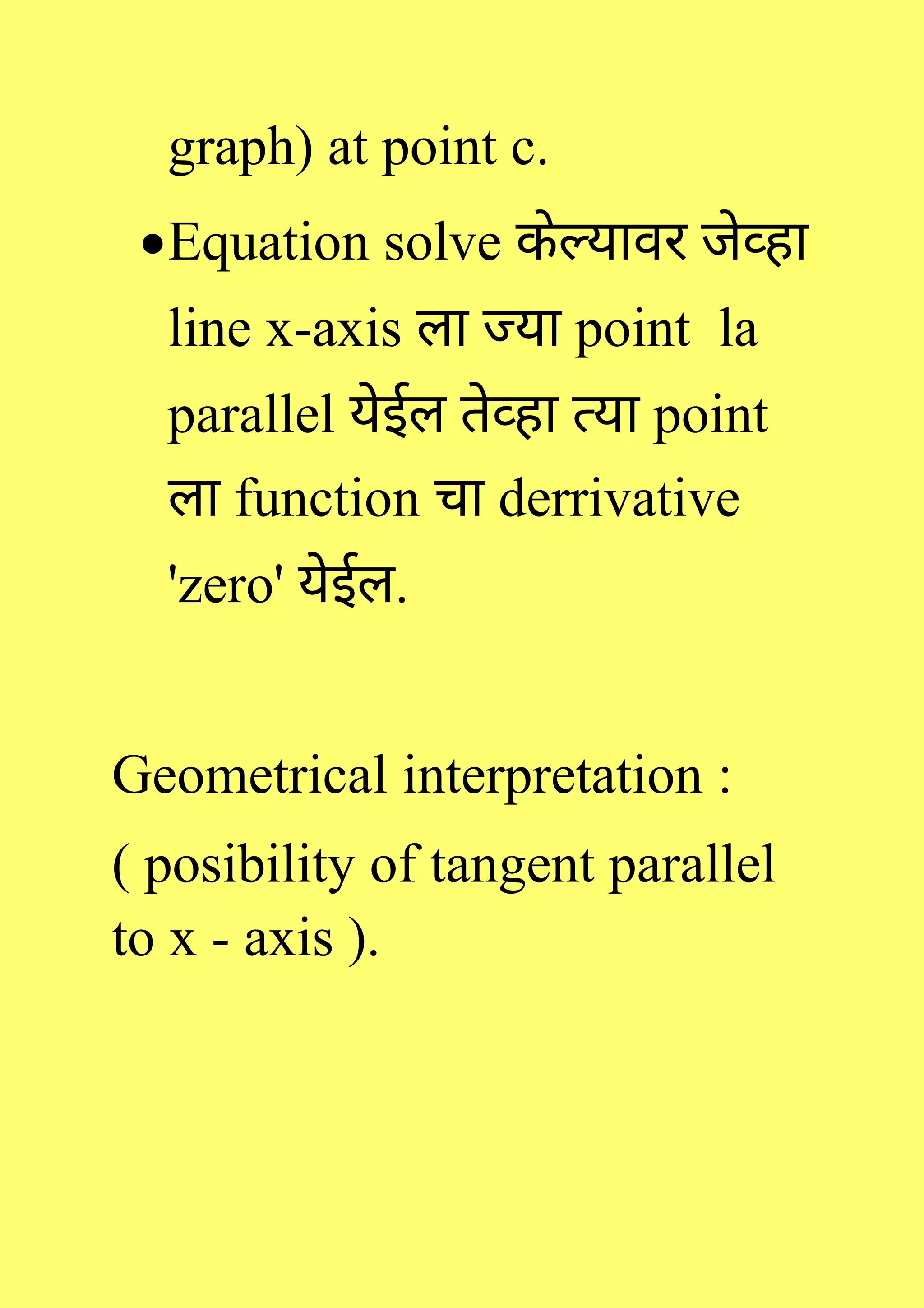 graph) at point c.

• Equation solve केल्यावर जेव्हा line x-axis ला ज्या point la parallel येईल तेव्हा त्या point ला function चा derrivative 'zero' येईल.

Geometrical interpretation :

( posibility of tangent parallel to x - axis ).